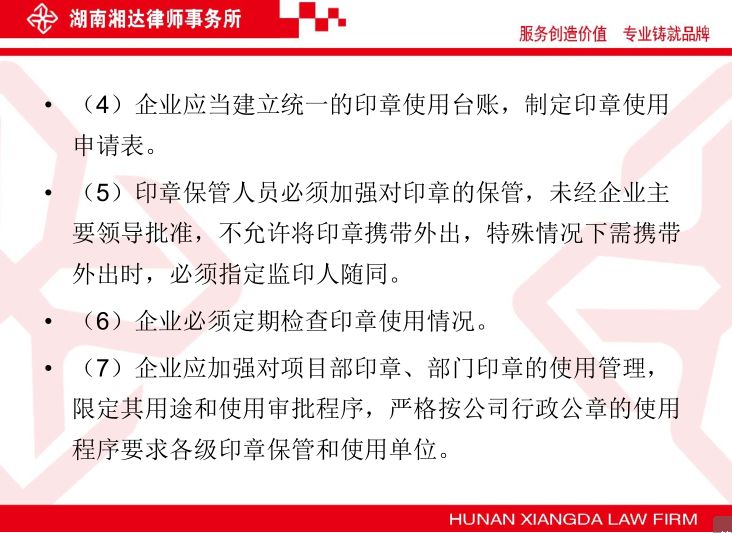 湖南湘达律师事务所

服务创造价值　专业铸就品牌

• （4）企业应当建立统一的印章使用台账，制定印章使用申请表。

• （5）印章保管人员必须加强对印章的保管，未经企业主要领导批准，不允许将印章携带外出，特殊情况下需携带外出时，必须指定监印人随同。

• （6）企业必须定期检查印章使用情况。

• （7）企业应加强对项目部印章、部门印章的使用管理，限定其用途和使用审批程序，严格按公司行政公章的使用程序要求各级印章保管和使用单位。

HUNAN XIANGDA LAW FIRM